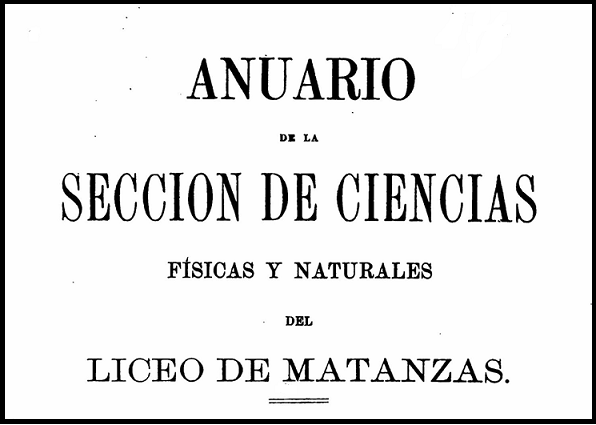 ANUARIO

DE LA

SECCION DE CIENCIAS

FÍSICAS Y NATURALES

DEL

LICEO DE MATANZAS.